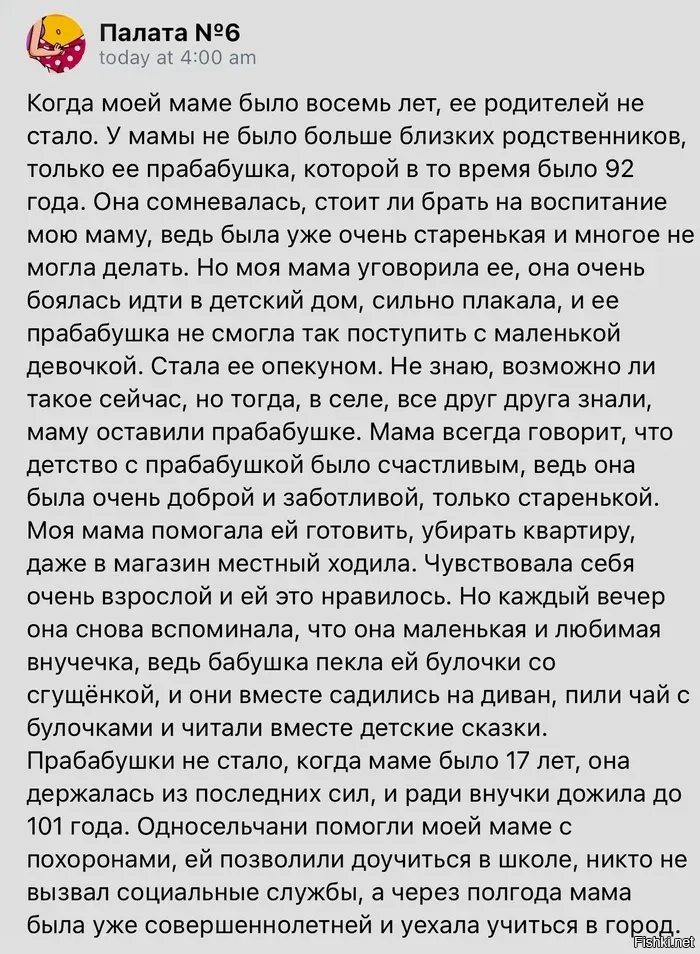 Палата №6
today at 4:00 am

Когда моей маме было восемь лет, ее родителей не стало. У мамы не было больше близких родственников, только ее прабабушка, которой в то время было 92 года. Она сомневалась, стоит ли брать на воспитание мою маму, ведь была уже очень старенькая и многое не могла делать. Но моя мама уговорила ее, она очень боялась идти в детский дом, сильно плакала, и ее прабабушка не смогла так поступить с маленькой девочкой. Стала ее опекуном. Не знаю, возможно ли такое сейчас, но тогда, в селе, все друг друга знали, маму оставили прабабушке. Мама всегда говорит, что детство с прабабушкой было счастливым, ведь она была очень доброй и заботливой, только старенькой. Моя мама помогала ей готовить, убирать квартиру, даже в магазин местный ходила. Чувствовала себя очень взрослой и ей это нравилось. Но каждый вечер она снова вспоминала, что она маленькая и любимая внучечка, ведь бабушка пекла ей булочки со сгущёнкой, и они вместе садились на диван, пили чай с булочками и читали вместе детские сказки. Прабабушки не стало, когда маме было 17 лет, она держалась из последних сил, и ради внучки дожила до 101 года. Односельчани помогли моей маме с похоронами, ей позволили доучиться в школе, никто не вызвал социальные службы, а через полгода мама была уже совершеннолетней и уехала учиться в город.

Fishki.net